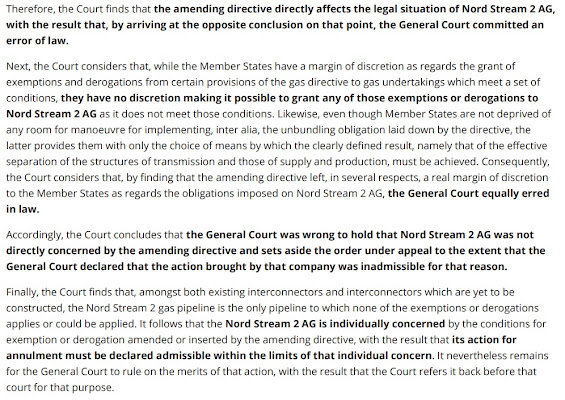 Therefore, the Court finds that the amending directive directly affects the legal situation of Nord Stream 2 AG, with the result that, by arriving at the opposite conclusion on that point, the General Court committed an error of law.

Next, the Court considers that, while the Member States have a margin of discretion as regards the grant of exemptions and derogations from certain provisions of the gas directive to gas undertakings which meet a set of conditions, they have no discretion making it possible to grant any of those exemptions or derogations to Nord Stream 2 AG as it does not meet those conditions. Likewise, even though Member States are not deprived of any room for manoeuvre for implementing, inter alia, the unbundling obligation laid down by the directive, the latter provides them with only the choice of means by which the clearly defined result, namely that of the effective separation of the structures of transmission and those of supply and production, must be achieved. Consequently, the Court considers that, by finding that the amending directive left, in several respects, a real margin of discretion to the Member States as regards the obligations imposed on Nord Stream 2 AG, the General Court equally erred in law.

Accordingly, the Court concludes that the General Court was wrong to hold that Nord Stream 2 AG was not directly concerned by the amending directive and sets aside the order under appeal to the extent that the General Court declared that the action brought by that company was inadmissible for that reason.

Finally, the Court finds that, amongst both existing interconnectors and interconnectors which are yet to be constructed, the Nord Stream 2 gas pipeline is the only pipeline to which none of the exemptions or derogations applies or could be applied. It follows that the Nord Stream 2 AG is individually concerned by the conditions for exemption or derogation amended or inserted by the amending directive, with the result that its action for annulment must be declared admissible within the limits of that individual concern. It nevertheless remains for the General Court to rule on the merits of that action, with the result that the Court refers it back before that court for that purpose.